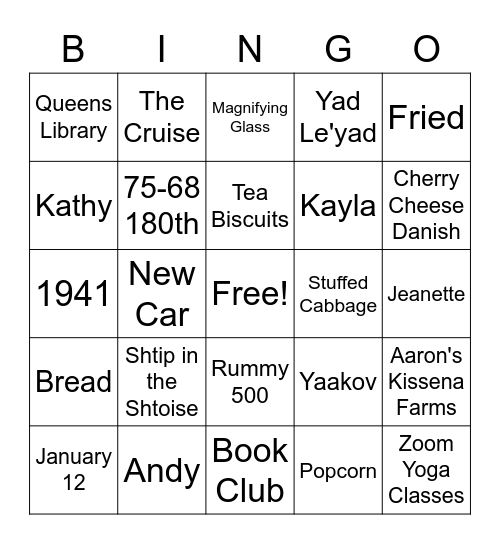 | B | I | N | G | O |
|---|---|---|---|---|
| Queens Library | The Cruise | Magnifying Glass | Yad Le'yad | Fried |
| Kathy | 75-68 180th | Tea Biscuits | Kayla | Cherry Cheese Danish |
| 1941 | New Car | Free! | Stuffed Cabbage | Jeanette |
| Bread | Shtip in the Shtoise | Rummy 500 | Yaakov | Aaron's Kissena Farms |
| January 12 | Andy | Book Club | Popcorn | Zoom Yoga Classes |